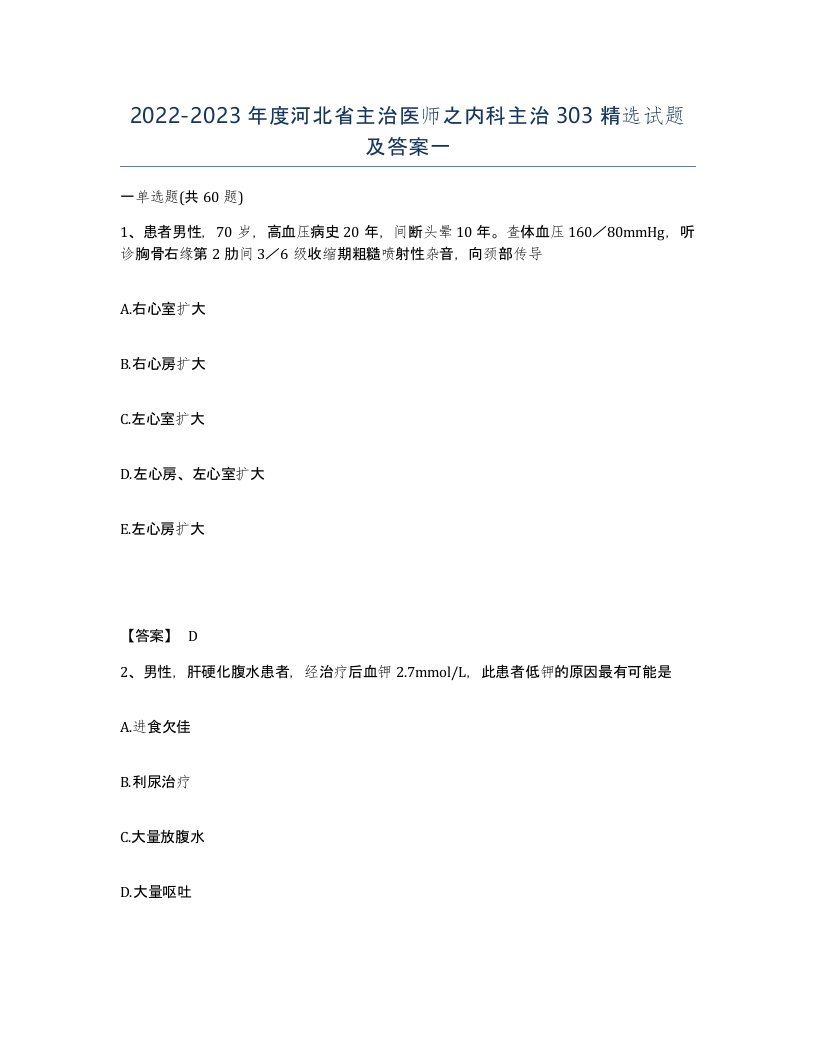 2022-2023年度河北省主治医师之内科主治303精选试题及答案一

一单选题(共60题)

1、患者男性，70岁，高血压病史20年，间断头晕10年。查体血压160／80mmHg，听诊胸骨右缘第2肋间3／6级收缩期粗糙喷射性杂音，向颈部传导

A.右心室扩大

B.右心房扩大

C.左心室扩大

D.左心房、左心室扩大

E.左心房扩大

【答案】 D

2、男性，肝硬化腹水患者，经治疗后血钾2.7mmol/L，此患者低钾的原因最有可能是

A.进食欠佳

B.利尿治疗

C.大量放腹水

D.大量呕吐